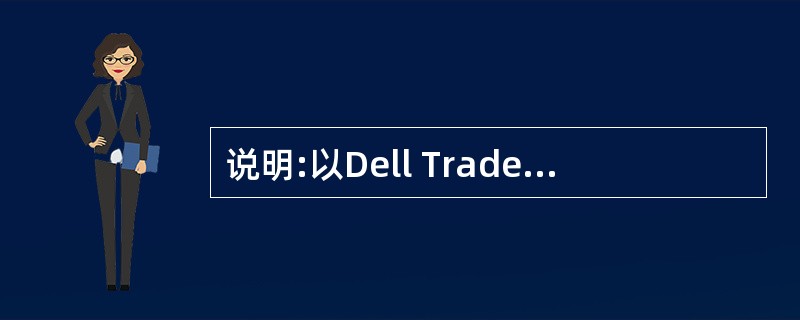 说明:以Dell Trade...